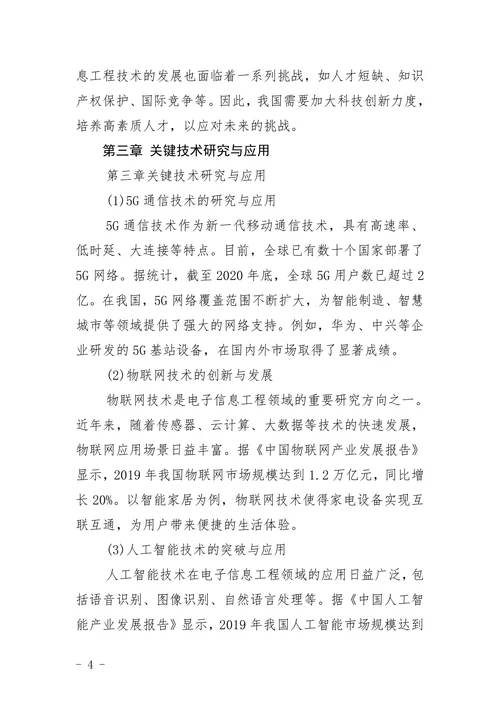 息工程技术的发展也面临着一系列挑战，如人才短缺、知识产权保护、国际竞争等。因此，我国需要加大科技创新力度，培养高素质人才，以应对未来的挑战。

第三章 关键技术研究与应用

第三章关键技术研究与应用

(1)5G 通信技术的研究与应用

5G 通信技术作为新一代移动通信技术，具有高速率、低时延、大连接等特点。目前，全球已有数十个国家部署了 5G 网络。据统计，截至 2020 年底，全球 5G 用户数已超过 2 亿。在我国，5G 网络覆盖范围不断扩大，为智能制造、智慧城市等领域提供了强大的网络支持。例如，华为、中兴等企业研发的 5G 基站设备，在国内外市场取得了显著成绩。

(2)物联网技术的创新与发展

物联网技术是电子信息工程领域的重要研究方向之一。近年来，随着传感器、云计算、大数据等技术的快速发展，物联网应用场景日益丰富。据《中国物联网产业发展报告》显示，2019 年我国物联网市场规模达到 1.2 万亿元，同比增长 20%。以智能家居为例，物联网技术使得家电设备实现互联互通，为用户带来便捷的生活体验。

(3)人工智能技术的突破与应用

人工智能技术在电子信息工程领域的应用日益广泛，包括语音识别、图像识别、自然语言处理等。据《中国人工智能产业发展报告》显示，2019 年我国人工智能市场规模达到

- 4 -